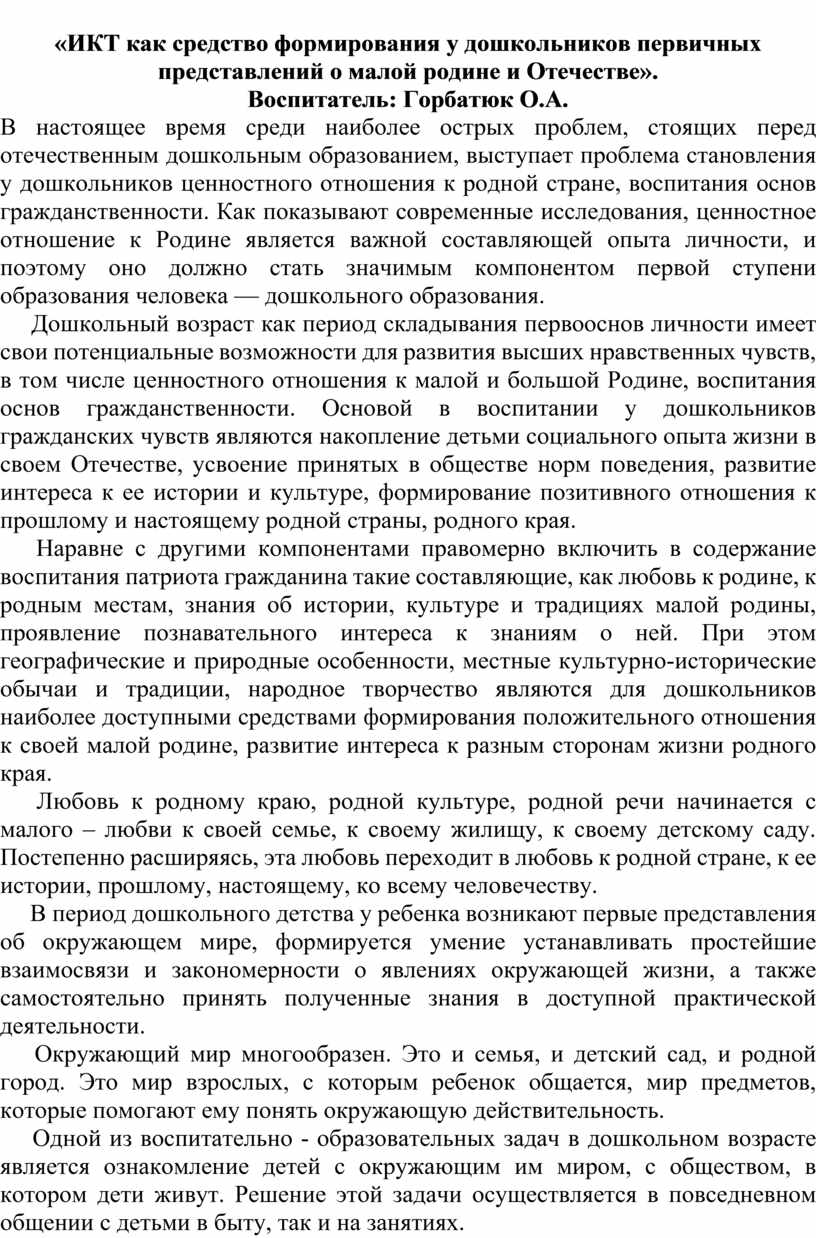 «ИКТ как средство формирования у дошкольников первичных представлений о малой родине и Отечестве».
Воспитатель: Горбатюк О.А.

В настоящее время среди наиболее острых проблем, стоящих перед отечественным дошкольным образованием, выступает проблема становления у дошкольников ценностного отношения к родной стране, воспитания основ гражданственности. Как показывают современные исследования, ценностное отношение к Родине является важной составляющей опыта личности, и поэтому оно должно стать значимым компонентом первой ступени образования человека — дошкольного образования.

Дошкольный возраст как период складывания первооснов личности имеет свои потенциальные возможности для развития высших нравственных чувств, в том числе ценностного отношения к малой и большой Родине, воспитания основ гражданственности. Основой в воспитании у дошкольников гражданских чувств являются накопление детьми социального опыта жизни в своем Отечестве, усвоение принятых в обществе норм поведения, развитие интереса к ее истории и культуре, формирование позитивного отношения к прошлому и настоящему родной страны, родного края.

Наравне с другими компонентами правомерно включить в содержание воспитания патриота гражданина такие составляющие, как любовь к родине, к родным местам, знания об истории, культуре и традициях малой родины, проявление познавательного интереса к знаниям о ней. При этом географические и природные особенности, местные культурно-исторические обычаи и традиции, народное творчество являются для дошкольников наиболее доступными средствами формирования положительного отношения к своей малой родине, развитие интереса к разным сторонам жизни родного края.

Любовь к родному краю, родной культуре, родной речи начинается с малого – любви к своей семье, к своему жилищу, к своему детскому саду. Постепенно расширяясь, эта любовь переходит в любовь к родной стране, к ее истории, прошлому, настоящему, ко всему человечеству.

В период дошкольного детства у ребенка возникают первые представления об окружающем мире, формируется умение устанавливать простейшие взаимосвязи и закономерности о явлениях окружающей жизни, а также самостоятельно принять полученные знания в доступной практической деятельности.

Окружающий мир многообразен. Это и семья, и детский сад, и родной город. Это мир взрослых, с которым ребенок общается, мир предметов, которые помогают ему понять окружающую действительность.

Одной из воспитательно - образовательных задач в дошкольном возрасте является ознакомление детей с окружающим им миром, с обществом, в котором дети живут. Решение этой задачи осуществляется в повседневном общении с детьми в быту, так и на занятиях.